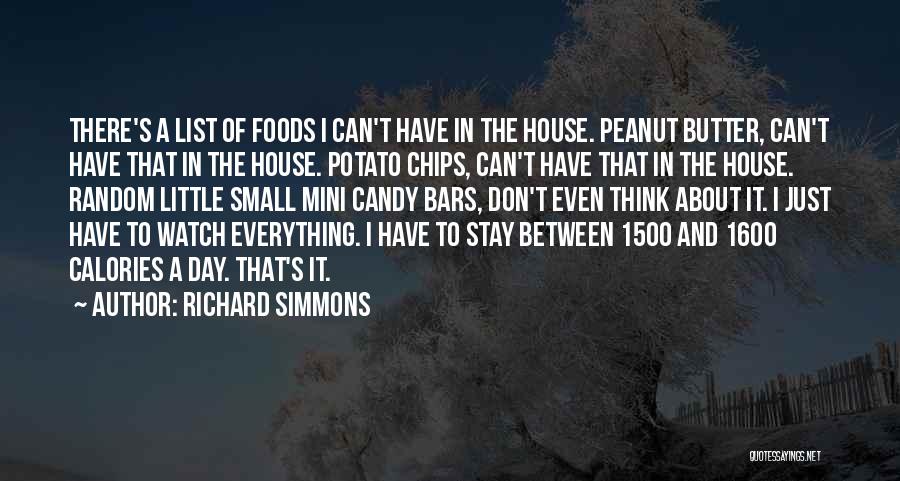 THERE'S A LIST OF FOODS I CAN'T HAVE IN THE HOUSE. PEANUT BUTTER, CAN'T HAVE THAT IN THE HOUSE. POTATO CHIPS, CAN'T HAVE THAT IN THE HOUSE. RANDOM LITTLE SMALL MINI CANDY BARS, DON'T EVEN THINK ABOUT IT. I JUST HAVE TO WATCH EVERYTHING. I HAVE TO STAY BETWEEN 1500 AND 1600 CALORIES A DAY. THAT'S IT.

~ AUTHOR: RICHARD SIMMONS

QUOTESSAYINGS.NET